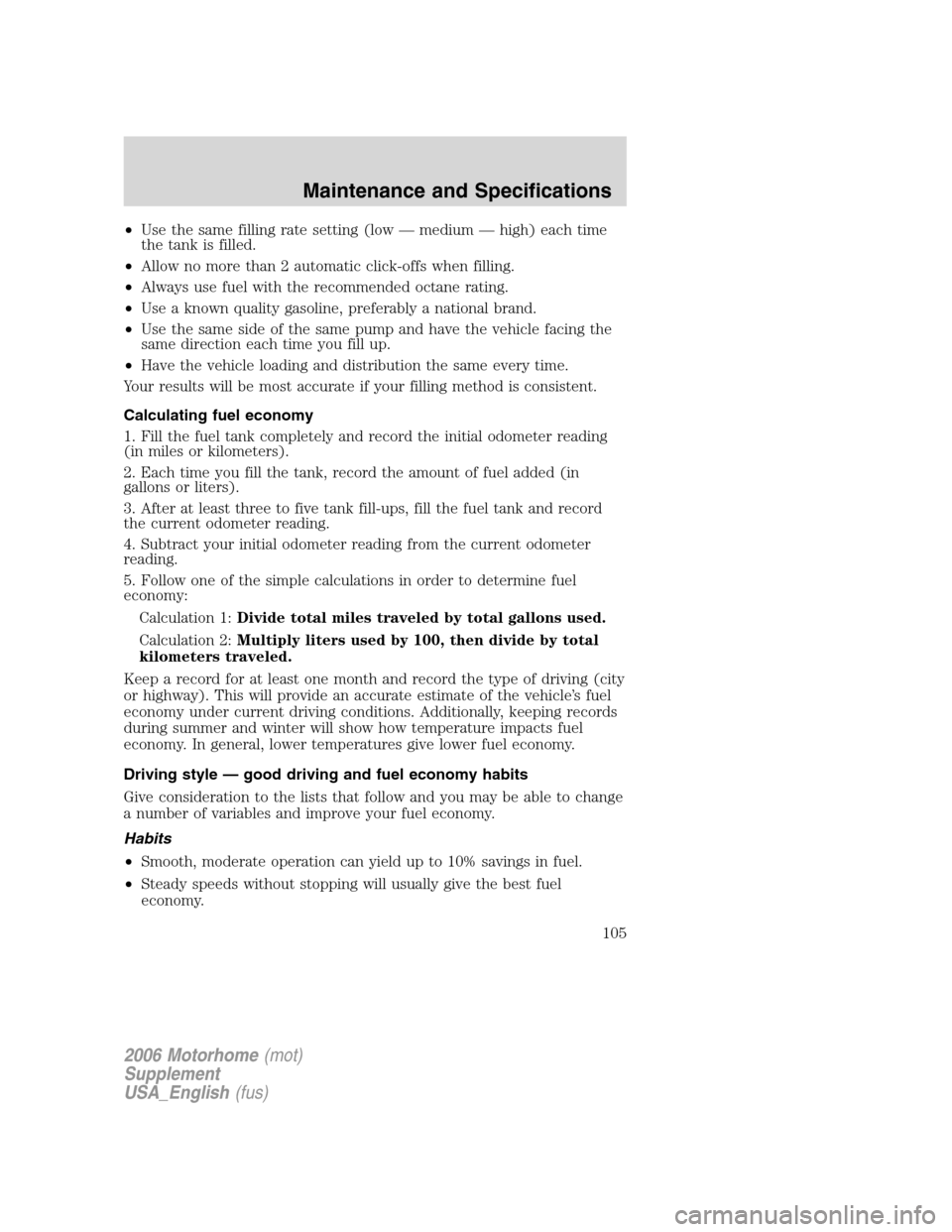 Maintenance and Specifications

•Use the same filling rate setting (low — medium — high) each time the tank is filled.

•Allow no more than 2 automatic click-offs when filling.

•Always use fuel with the recommended octane rating.

•Use a known quality gasoline, preferably a national brand.

•Use the same side of the same pump and have the vehicle facing the same direction each time you fill up.

•Have the vehicle loading and distribution the same every time.

Your results will be most accurate if your filling method is consistent.

Calculating fuel economy

1. Fill the fuel tank completely and record the initial odometer reading (in miles or kilometers).

2. Each time you fill the tank, record the amount of fuel added (in gallons or liters).

3. After at least three to five tank fill-ups, fill the fuel tank and record the current odometer reading.

4. Subtract your initial odometer reading from the current odometer reading.

5. Follow one of the simple calculations in order to determine fuel economy:

Calculation 1: Divide total miles traveled by total gallons used.

Calculation 2: Multiply liters used by 100, then divide by total kilometers traveled.

Keep a record for at least one month and record the type of driving (city or highway). This will provide an accurate estimate of the vehicle's fuel economy under current driving conditions. Additionally, keeping records during summer and winter will show how temperature impacts fuel economy. In general, lower temperatures give lower fuel economy.

Driving style — good driving and fuel economy habits

Give consideration to the lists that follow and you may be able to change a number of variables and improve your fuel economy.

Habits

•Smooth, moderate operation can yield up to 10% savings in fuel.

•Steady speeds without stopping will usually give the best fuel economy.

105

2006 Motorhome (mot)
Supplement
USA_English (fus)

carmanualsonline.info